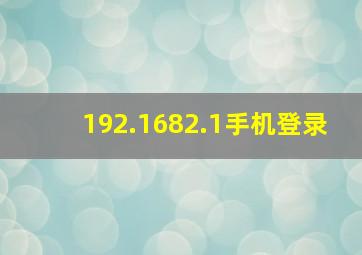 192.1682.1手机登录